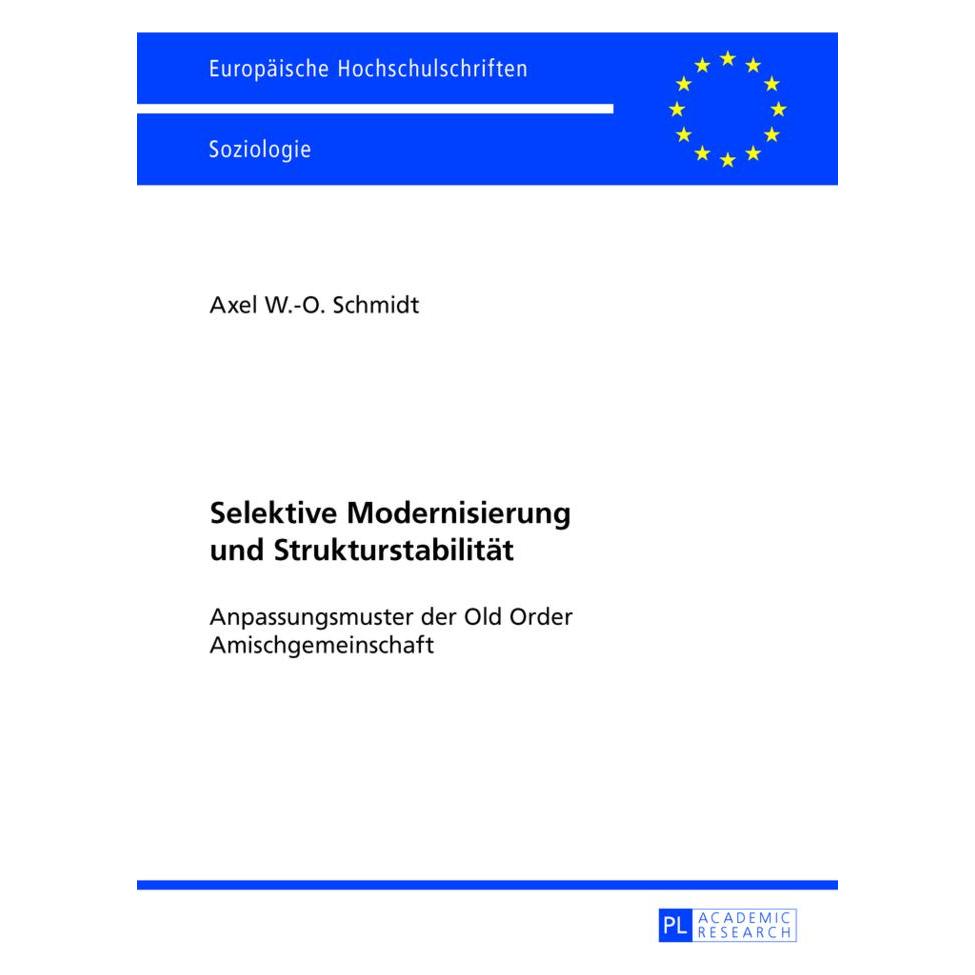 Europäische Hochschulschriften

Soziologie

Axel W.-O. Schmidt

Selektive Modernisierung und Strukturstabilität

Anpassungsmuster der Old Order Amischgemeinschaft

PL ACADEMIC RESEARCH